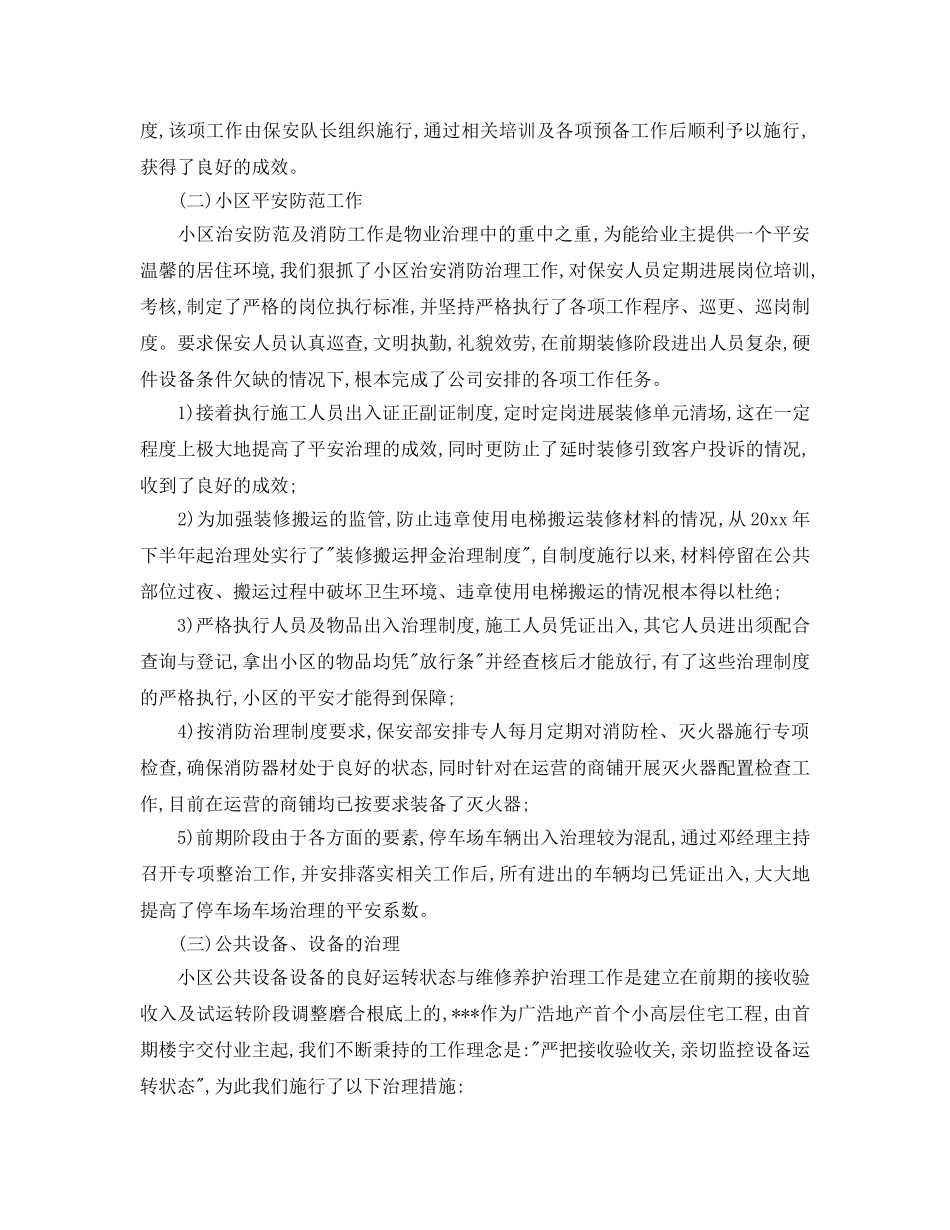 度,该项工作由保安队长组织施行,通过相关培训及各项预备工作后顺利予以施行,获得了良好的成效。

(二)小区平安防范工作

小区治安防范及消防工作是物业治理中的重中之重,为能给业主提供一个平安温馨的居住环境,我们狠抓了小区治安消防治理工作,对保安人员定期进展岗位培训,考核,制定了严格的岗位执行标准,并坚持严格执行了各项工作程序、巡更、巡岗制度。要求保安人员认真巡查,文明执勤,礼貌效劳,在前期装修阶段进出人员复杂,硬件设备条件欠缺的情况下,根本完成了公司安排的各项工作任务。

1)接着执行施工人员出入证正副证制度,定时定岗进展装修单元清场,这在一定程度上极大地提高了平安治理的成效,同时更防止了延时装修引致客户投诉的情况,收到了良好的成效;

2)为加强装修搬运的监管,防止违章使用电梯搬运装修材料的情况,从20xx年下半年起治理处实行了"装修搬运押金治理制度",自制度施行以来,材料停留在公共部位过夜、搬运过程中破坏卫生环境、违章使用电梯搬运的情况根本得以杜绝;

3)严格执行人员及物品出入治理制度,施工人员凭证出入,其它人员进出须配合查询与登记,拿出小区的物品均凭"放行条"并经查核后才能放行,有了这些治理制度的严格执行,小区的平安才能得到保障;

4)按消防治理制度要求,保安部安排专人每月定期对消防栓、灭火器施行专项检查,确保消防器材处于良好的状态,同时针对在运营的商铺开展灭火器配置检查工作,目前在运营的商铺均已按要求装备了灭火器;

5)前期阶段由于各方面的要素,停车场车辆出入治理较为混乱,通过邓经理主持召开专项整治工作,并安排落实相关工作后,所有进出的车辆均已凭证出入,大大地提高了停车场车场治理的平安系数。

(三)公共设备、设备的治理

小区公共设备设备的良好运转状态与维修养护治理工作是建立在前期的接收验收入及试运转阶段调整磨合根底上的,***作为广浩地产首个小高层住宅工程,由首期楼宇交付业主起,我们不断秉持的工作理念是:"严把接收验收关,亲切监控设备运转状态",为此我们施行了以下治理措施: